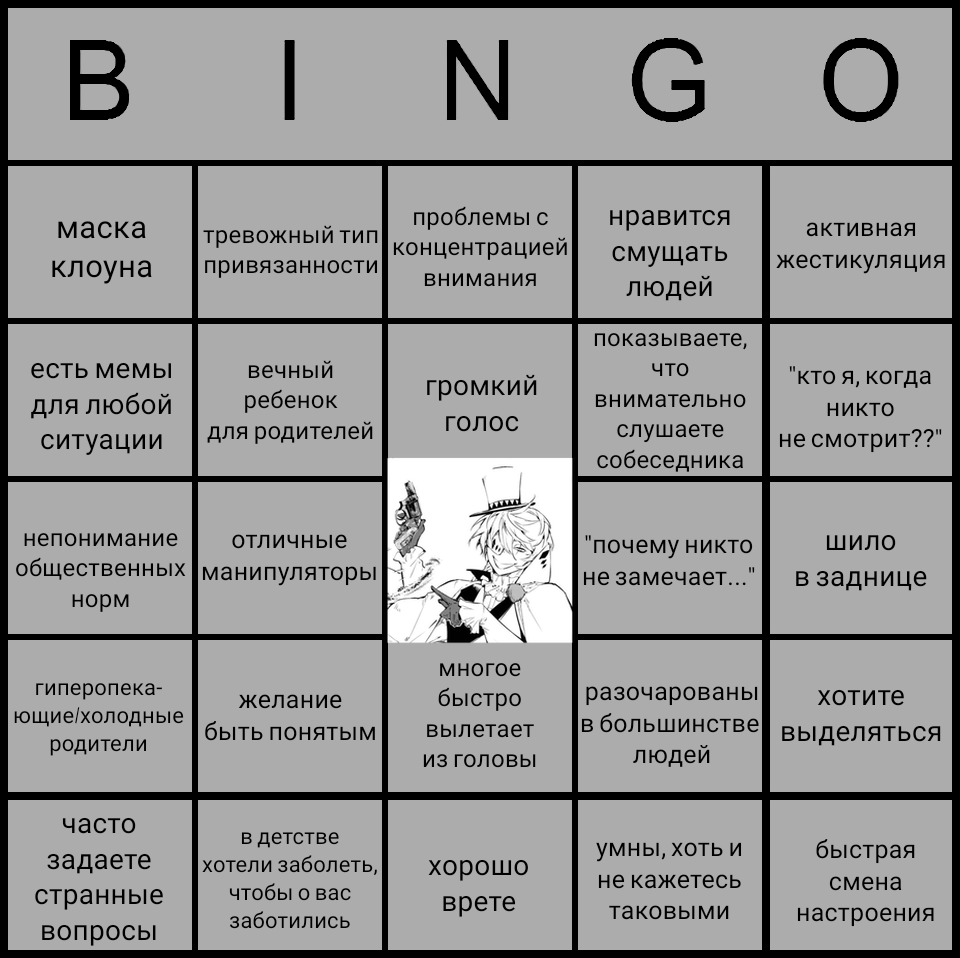 | B | I | N | G | O |
|---|---|---|---|---|
| маска клоуна | тревожный тип привязанности | проблемы с концентрацией внимания | нравится смущать людей | активная жестикуляция |
| есть мемы для любой ситуации | вечный ребенок для родителей | громкий голос | показываете, что внимательно слушаете собеседника | "кто я, когда никто не смотрит??" |
| непонимание общественных норм | отличные манипуляторы |  | "почему никто не замечает..." | шило в заднице |
| гиперопекающие/холодные родители | желание быть понятым | многое быстро вылетает из головы | разочарованы в большинстве людей | хотите выделяться |
| часто задаете странные вопросы | в детстве хотели заболеть, чтобы о вас заботились | хорошо врете | умны, хоть и не кажетесь таковыми | быстрая смена настроения |